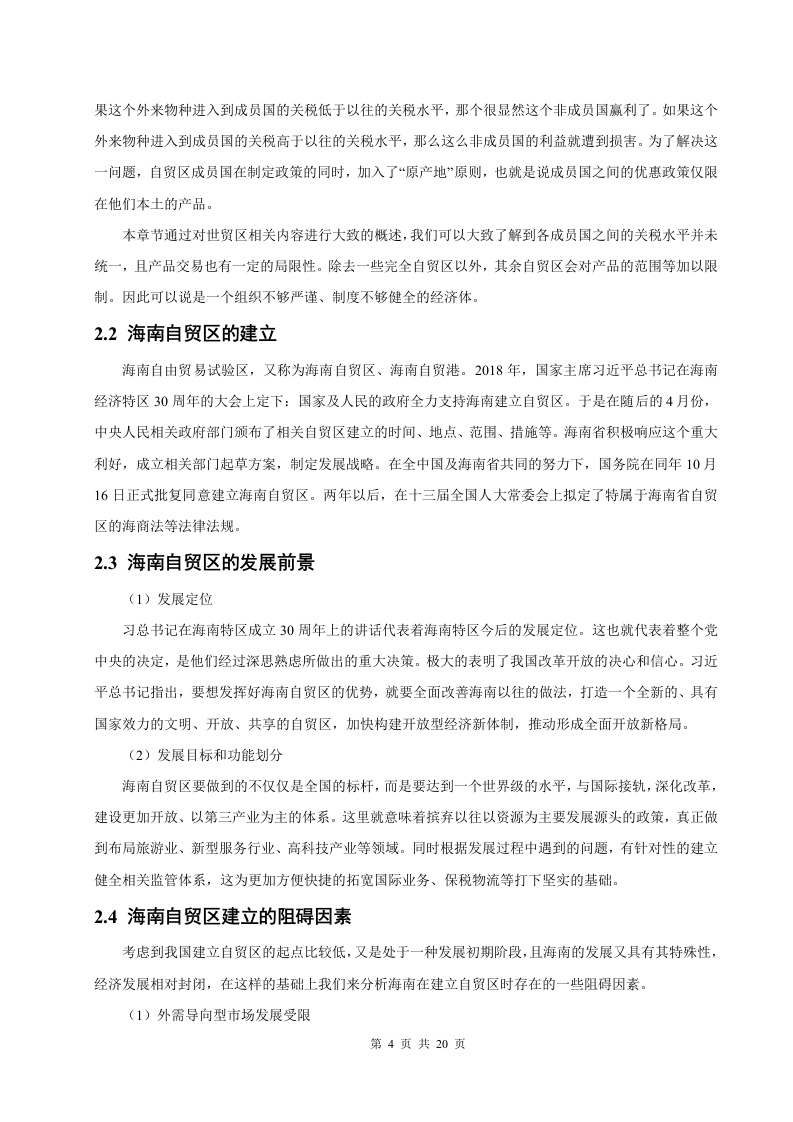 果这个外来物种进入到成员国的关税低于以往的关税水平，那个很显然这个非成员国赢利了。如果这个外来物种进入到成员国的关税高于以往的关税水平，那么这么非成员国的利益就遭到损害。为了解决这一问题，自贸区成员国在制定政策的同时，加入了“原产地”原则，也就是说成员国之间的优惠政策仅限在他们本土的产品。

本章节通过对世贸区相关内容进行大致的概述，我们可以大致了解到各成员国之间的关税水平并未统一，且产品交易也有一定的局限性。除去一些完全自贸区以外，其余自贸区会对产品的范围等加以限制。因此可以说是一个组织不够严谨、制度不够健全的经济体。

2.2 海南自贸区的建立

海南自由贸易试验区，又称为海南自贸区、海南自贸港。2018 年，国家主席习近平总书记在海南经济特区 30 周年的大会上定下：国家及人民的政府全力支持海南建立自贸区。于是在随后的 4 月份，中央人民相关政府部门颁布了相关自贸区建立的时间、地点、范围、措施等。海南省积极响应这个重大利好，成立相关部门起草方案，制定发展战略。在全中国及海南省共同的努力下，国务院在同年 10 月 16 日正式批复同意建立海南自贸区。两年以后，在十三届全国人大常委会上拟定了特属于海南省自贸区的海商法等法律法规。

2.3 海南自贸区的发展前景

（1）发展定位

习总书记在海南特区成立 30 周年上的讲话代表着海南特区今后的发展定位。这也就代表着整个党中央的决定，是他们经过深思熟虑所做出的重大决策。极大的表明了我国改革开放的决心和信心。习近平总书记指出，要想发挥好海南自贸区的优势，就要全面改善海南以往的做法，打造一个全新的、具有国家效力的文明、开放、共享的自贸区，加快构建开放型经济新体制，推动形成全面开放新格局。

（2）发展目标和功能划分

海南自贸区要做到的不仅仅是全国的标杆，而是要达到一个世界级的水平，与国际接轨，深化改革，建设更加开放、以第三产业为主的体系。这里就意味着摈弃以往以资源为主要发展源头的政策，真正做到布局旅游业、新型服务行业、高科技产业等领域。同时根据发展过程中遇到的问题，有针对性的建立健全相关监管体系，这为更加方便快捷的拓宽国际业务、保税物流等打下坚实的基础。

2.4 海南自贸区建立的阻碍因素

考虑到我国建立自贸区的起点比较低，又是处于一种发展初期阶段，且海南的发展又具有其特殊性，经济发展相对封闭，在这样的基础上我们来分析海南在建立自贸区时存在的一些阻碍因素。

（1）外需导向型市场发展受限

第 4 页 共 20 页